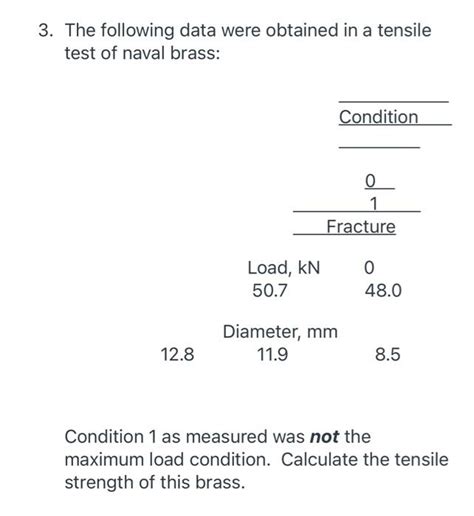 3. The following data were obtained in a tensile test of naval brass:

Condition

0

1

Fracture

Load, kN 0
50.7 48.0

Diameter, mm
12.8 11.9 8.5

Condition 1 as measured was ***not*** the maximum load condition. Calculate the tensile strength of this brass.